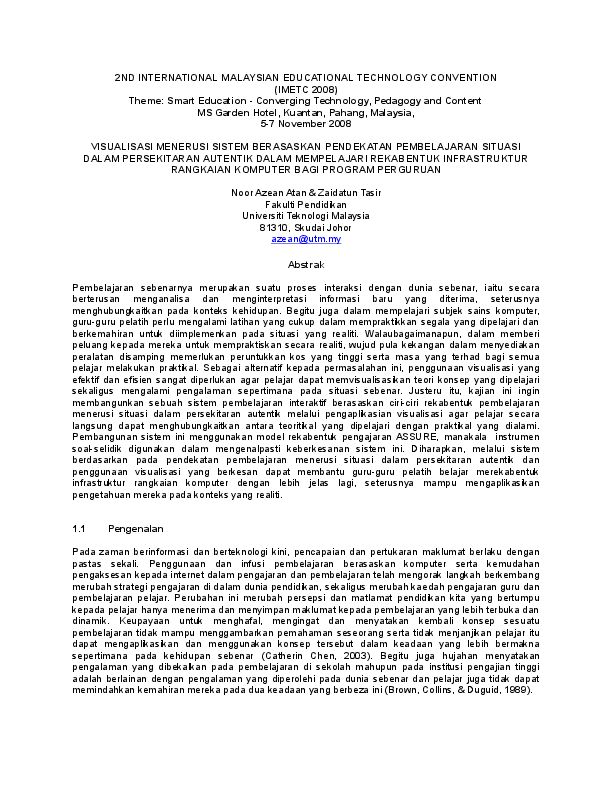 2ND INTERNATIONAL MALAYSIAN EDUCATIONAL TECHNOLOGY CONVENTION
(IMETC 2008)
Theme: Smart Education - Converging Technology, Pedagogy and Content
MS Garden Hotel, Kuantan, Pahang, Malaysia,
5-7 November 2008

VISUALISASI MENERUSI SISTEM BERASASKAN PENDEKATAN PEMBELAJARAN SITUASI DALAM PERSEKITARAN AUTENTIK DALAM MEMPELAJARI REKABENTUK INFRASTRUKTUR RANGKAIAN KOMPUTER BAGI PROGRAM PERGURUAN

Noor Azean Atan & Zaidatun Tasir
Fakulti Pendidikan
Universiti Teknologi Malaysia
81310, Skudai Johor
azean@utm.my

Abstrak

Pembelajaran sebenarnya merupakan suatu proses interaksi dengan dunia sebenar, iaitu secara berterusan menganalisa dan menginterpretasi informasi baru yang diterima, seterusnya menghubungkaitkan pada konteks kehidupan. Begitu juga dalam mempelajari subjek sains komputer, guru-guru pelatih perlu mengalami latihan yang cukup dalam mempraktikkan segala yang dipelajari dan berkemahiran untuk diimplemenkan pada situasi yang realiti. Walaubagaimanapun, dalam memberi peluang kepada mereka untuk mempraktiskan secara realiti, wujud pula kekangan dalam menyediakan peralatan disamping memerlukan peruntukkan kos yang tinggi serta masa yang terhad bagi semua pelajar melakukan praktikal. Sebagai alternatif kepada permasalahan ini, penggunaan visualisasi yang efektif dan efisien sangat diperlukan agar pelajar dapat memvisualisasikan teori konsep yang dipelajari sekaligus mengalami pengalaman sepertimana pada situasi sebenar. Justeru itu, kajian ini ingin membangunkan sebuah sistem pembelajaran interaktif berasaskan ciri-ciri rekabentuk pembelajaran menerusi situasi dalam persekitaran autentik melalui pengaplikasian visualisasi agar pelajar secara langsung dapat menghubungkaitkan antara teoritikal yang dipelajari dengan praktikal yang dialami. Pembangunan sistem ini menggunakan model rekabentuk pengajaran ASSURE, manakala instrumen soal-selidik digunakan dalam mengenalpasti keberkesanan sistem ini. Diharapkan, melalui sistem berdasarkan pada pendekatan pembelajaran menerusi situasi dalam persekitaran autentik dan penggunaan visualisasi yang berkesan dapat membantu guru-guru pelatih belajar merekabentuk infrastruktur rangkaian komputer dengan lebih jelas lagi, seterusnya mampu mengaplikasikan pengetahuan mereka pada konteks yang realiti.

1.1 Pengenalan

Pada zaman berinformasi dan berteknologi kini, pencapaian dan pertukaran maklumat berlaku dengan pastas sekali. Penggunaan dan infusi pembelajaran berasaskan komputer serta kemudahan pengaksesan kepada internet dalam pengajaran dan pembelajaran telah mengorak langkah berkembang merubah strategi pengajaran di dalam dunia pendidikan, sekaligus merubah kaedah pengajaran guru dan pembelajaran pelajar. Perubahan ini merubah persepsi dan matlamat pendidikan kita yang bertumpu kepada pelajar hanya menerima dan menyimpan maklumat kepada pembelajaran yang lebih terbuka dan dinamik. Keupayaan untuk menghafal, mengingat dan menyatakan kembali konsep sesuatu pembelajaran tidak mampu menggambarkan pemahaman seseorang serta tidak menjanjikan pelajar itu dapat mengaplikasikan dan menggunakan konsep tersebut dalam keadaan yang lebih bermakna sepertimana pada kehidupan sebenar (Catherin Chen, 2003). Begitu juga hujahan menyatakan pengalaman yang dibekalkan pada pembelajaran di sekolah mahupun pada institusi pengajian tinggi adalah berlainan dengan pengalaman yang diperolehi pada dunia sebenar dan pelajar juga tidak dapat memindahkan kemahiran mereka pada dua keadaan yang berbeza ini (Brown, Collins, & Duguid, 1989).